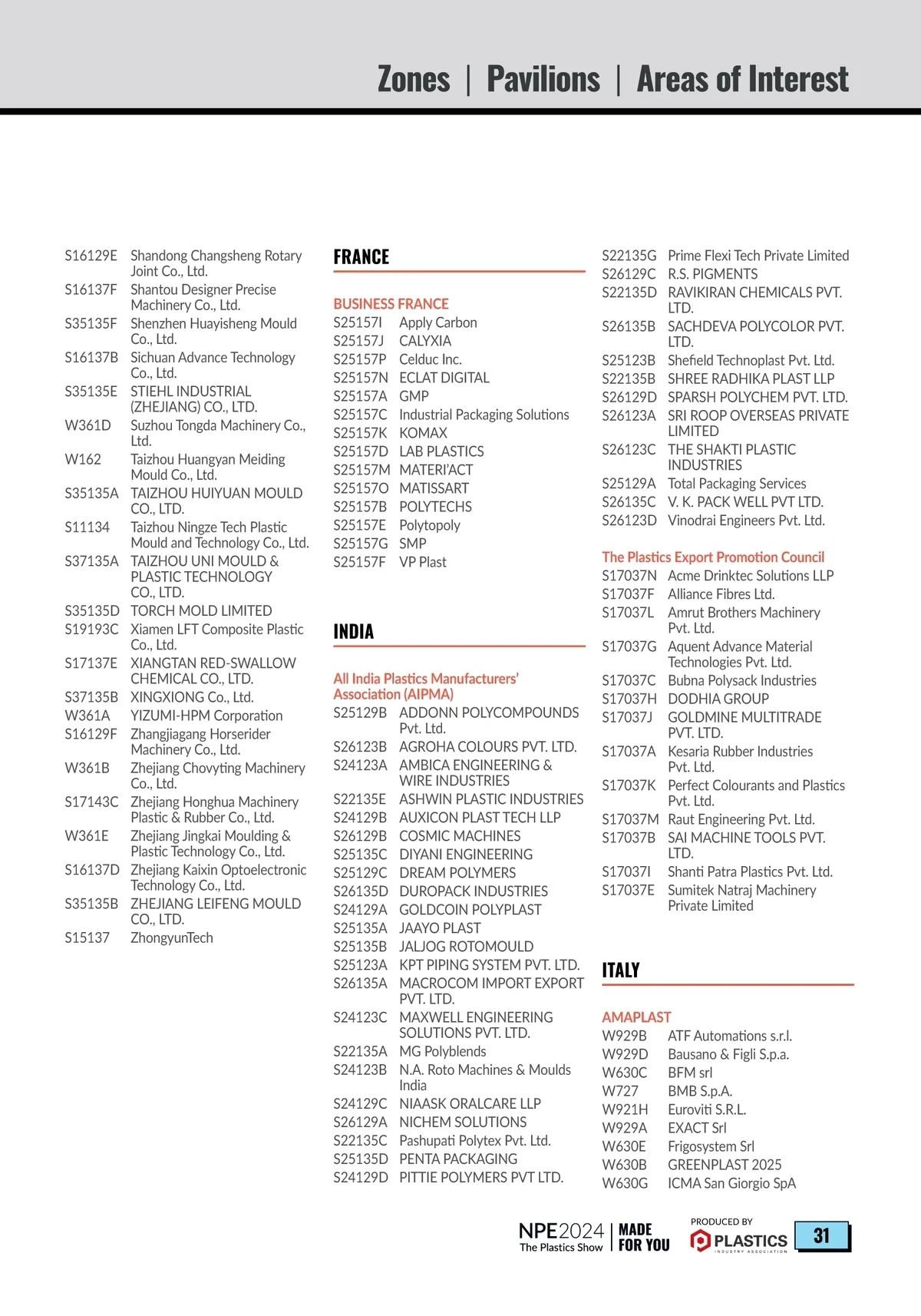 Zones | Pavilions | Areas of Interest

S16129E Shandong Changsheng Rotary Joint Co., Ltd.
S16137F Shantou Designer Precise Machinery Co., Ltd.
S35135F Shenzhen Huayisheng Mould Co., Ltd.
S16137B Sichuan Advance Technology Co., Ltd.
S35135E STIEHL INDUSTRIAL (ZHEJIANG) CO., LTD.
W361D Suzhou Tongda Machinery Co., Ltd.
W162 Taizhou Huangyan Meiding Mould Co., Ltd.
S35135A TAIZHOU HUIYUAN MOULD CO., LTD.
S11134 Taizhou Ningze Tech Plastic Mould and Technology Co., Ltd.
S37135A TAIZHOU UNI MOULD & PLASTIC TECHNOLOGY CO., LTD.
S35135D TORCH MOLD LIMITED
S19193C Xiamen LFT Composite Plastic Co., Ltd.
S17137E XIANGTAN RED-SWALLOW CHEMICAL CO., LTD.
S37135B XINGXIONG Co., Ltd.
W361A YIZUMI-HPM Corporation
S16129F Zhangjiagang Horserider Machinery Co., Ltd.
W361B Zhejiang Chovyting Machinery Co., Ltd.
S17143C Zhejiang Honghua Machinery Plastic & Rubber Co., Ltd.
W361E Zhejiang Jingkai Moulding & Plastic Technology Co., Ltd.
S16137D Zhejiang Kaixin Optoelectronic Technology Co., Ltd.
S35135B ZHEJIANG LEIFENG MOULD CO., LTD.
S15137 ZhongyunTech

FRANCE

BUSINESS FRANCE
S25157I Apply Carbon
S25157J CALYXIA
S25157P Celduc Inc.
S25157N ECLAT DIGITAL
S25157A GMP
S25157C Industrial Packaging Solutions
S25157K KOMAX
S25157D LAB PLASTICS
S25157M MATERI'ACT
S25157O MATISSART
S25157B POLYTECHS
S25157E Polytopoly
S25157G SMP
S25157F VP Plast

INDIA

All India Plastics Manufacturers' Association (AIPMA)
S25129B ADDONN POLYCOMPOUNDS Pvt. Ltd.
S26123B AGROHA COLOURS PVT. LTD.
S24123A AMBICA ENGINEERING & WIRE INDUSTRIES
S22135E ASHWIN PLASTIC INDUSTRIES
S24129B AUXICON PLAST TECH LLP
S26129B COSMIC MACHINES
S25135C DIYANI ENGINEERING
S25129C DREAM POLYMERS
S26135D DUROPACK INDUSTRIES
S24129A GOLDCOIN POLYPLAST
S25135A JAAYO PLAST
S25135B JALJOG ROTOMOULD
S25123A KPT PIPING SYSTEM PVT. LTD.
S26135A MACROCOM IMPORT EXPORT PVT. LTD.
S24123C MAXWELL ENGINEERING SOLUTIONS PVT. LTD.
S22135A MG Polyblends
S24123B N.A. Roto Machines & Moulds India
S24129C NIAASK ORALCARE LLP
S26129A NICHEM SOLUTIONS
S22135C Pashupati Polytex Pvt. Ltd.
S25135D PENTA PACKAGING
S24129D PITTIE POLYMERS PVT LTD.

S22135G Prime Flexi Tech Private Limited
S26129C R.S. PIGMENTS
S22135D RAVIKIRAN CHEMICALS PVT. LTD.
S26135B SACHDEVA POLYCOLOR PVT. LTD.
S25123B Shefield Technoplast Pvt. Ltd.
S22135B SHREE RADHIKA PLAST LLP
S26129D SPARSH POLYCHEM PVT. LTD.
S26123A SRI ROOP OVERSEAS PRIVATE LIMITED
S26123C THE SHAKTI PLASTIC INDUSTRIES
S25129A Total Packaging Services
S26135C V. K. PACK WELL PVT LTD.
S26123D Vinodrai Engineers Pvt. Ltd.

The Plastics Export Promotion Council
S17037N Acme Drinktec Solutions LLP
S17037F Alliance Fibres Ltd.
S17037L Amrut Brothers Machinery Pvt. Ltd.
S17037G Aquent Advance Material Technologies Pvt. Ltd.
S17037C Bubna Polysack Industries
S17037H DODHIA GROUP
S17037J GOLDMINE MULTITRADE PVT. LTD.
S17037A Kesaria Rubber Industries Pvt. Ltd.
S17037K Perfect Colourants and Plastics Pvt. Ltd.
S17037M Raut Engineering Pvt. Ltd.
S17037B SAI MACHINE TOOLS PVT. LTD.
S17037I Shanti Patra Plastics Pvt. Ltd.
S17037E Sumitek Natraj Machinery Private Limited

ITALY

AMAPLAST
W929B ATF Automations s.r.l.
W929D Bausano & Figli S.p.a.
W630C BFM srl
W727 BMB S.p.A.
W921H Euroviti S.R.L.
W929A EXACT Srl
W630E Frigosystem Srl
W630B GREENPLAST 2025
W630G ICMA San Giorgio SpA

NPE2024 The Plastics Show | MADE FOR YOU
PRODUCED BY PLASTICS INDUSTRY ASSOCIATION
31